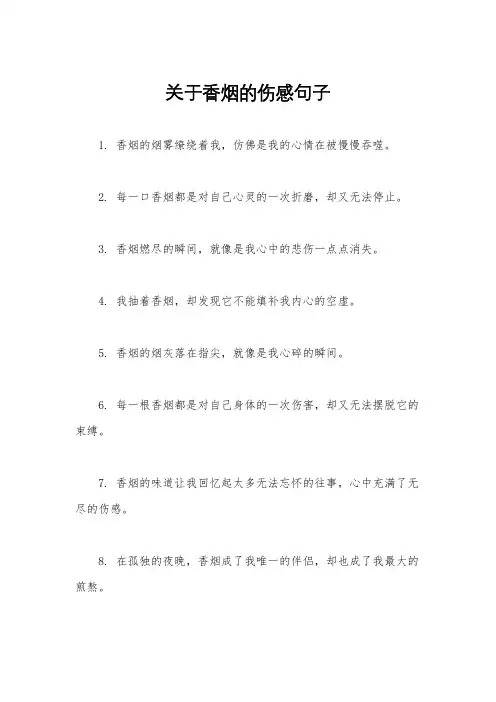 关于香烟的伤感句子

1. 香烟的烟雾缭绕着我，仿佛是我的心情在被慢慢吞噬。

2. 每一口香烟都是对自己心灵的一次折磨，却又无法停止。

3. 香烟燃尽的瞬间，就像是我心中的悲伤一点点消失。

4. 我抽着香烟，却发现它不能填补我内心的空虚。

5. 香烟的烟灰落在指尖，就像是我心碎的瞬间。

6. 每一根香烟都是对自己身体的一次伤害，却又无法摆脱它的束缚。

7. 香烟的味道让我回忆起太多无法忘怀的往事，心中充满了无尽的伤感。

8. 在孤独的夜晚，香烟成了我唯一的伴侣，却也成了我最大的煎熬。